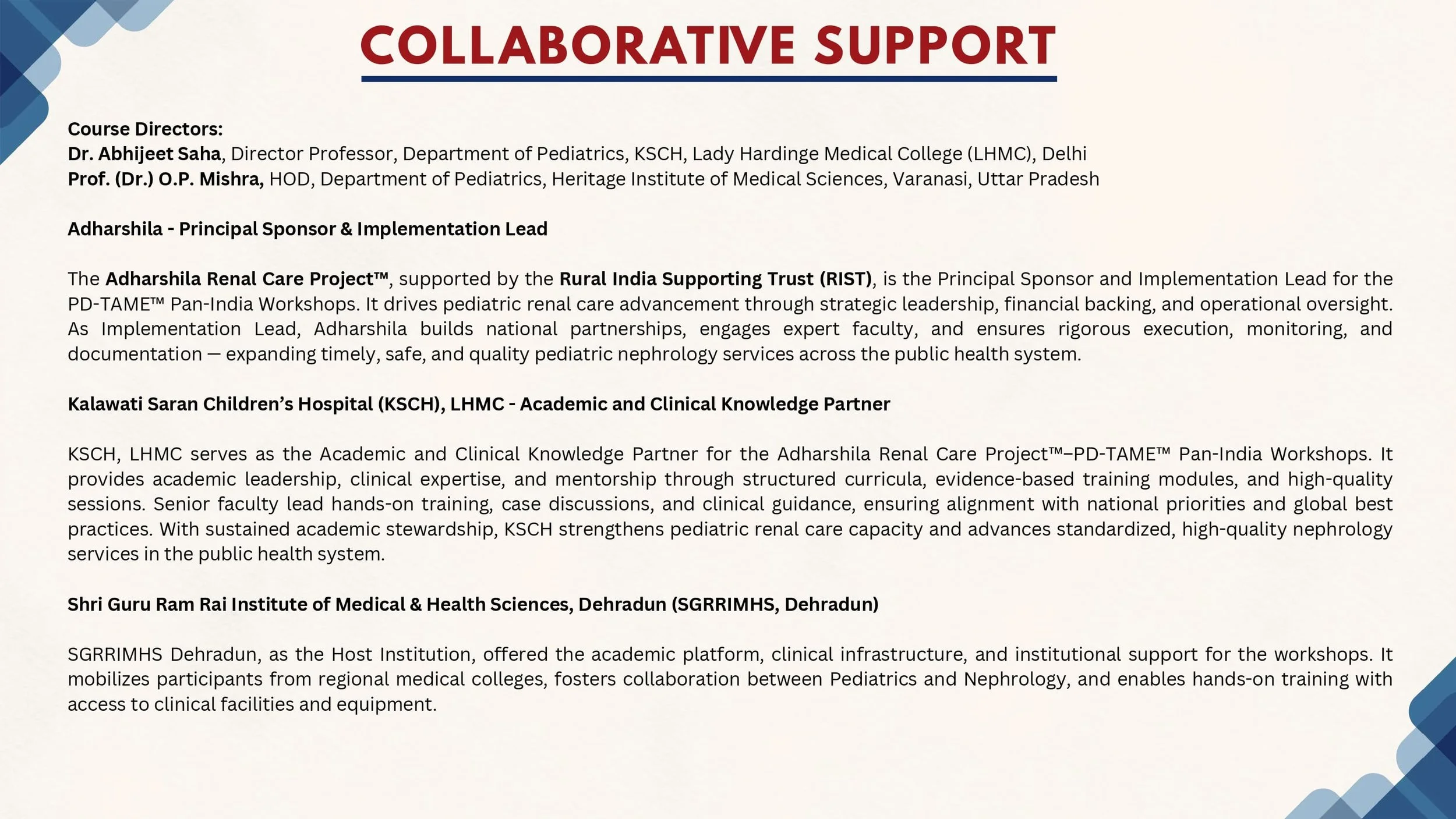 COLLABORATIVE SUPPORT

Course Directors:
Dr. Abhijeet Saha, Director Professor, Department of Pediatrics, KSCH, Lady Hardinge Medical College (LHMC), Delhi
Prof. (Dr.) O.P. Mishra, HOD, Department of Pediatrics, Heritage Institute of Medical Sciences, Varanasi, Uttar Pradesh

Adharshila - Principal Sponsor & Implementation Lead

The Adharshila Renal Care Project™, supported by the Rural India Supporting Trust (RIST), is the Principal Sponsor and Implementation Lead for the PD-TAME™ Pan-India Workshops. It drives pediatric renal care advancement through strategic leadership, financial backing, and operational oversight. As Implementation Lead, Adharshila builds national partnerships, engages expert faculty, and ensures rigorous execution, monitoring, and documentation — expanding timely, safe, and quality pediatric nephrology services across the public health system.

Kalawati Saran Children's Hospital (KSCH), LHMC - Academic and Clinical Knowledge Partner

KSCH, LHMC serves as the Academic and Clinical Knowledge Partner for the Adharshila Renal Care Project™–PD-TAME™ Pan-India Workshops. It provides academic leadership, clinical expertise, and mentorship through structured curricula, evidence-based training modules, and high-quality sessions. Senior faculty lead hands-on training, case discussions, and clinical guidance, ensuring alignment with national priorities and global best practices. With sustained academic stewardship, KSCH strengthens pediatric renal care capacity and advances standardized, high-quality nephrology services in the public health system.

Shri Guru Ram Rai Institute of Medical & Health Sciences, Dehradun (SGRRIMHS, Dehradun)

SGRRIMHS Dehradun, as the Host Institution, offered the academic platform, clinical infrastructure, and institutional support for the workshops. It mobilizes participants from regional medical colleges, fosters collaboration between Pediatrics and Nephrology, and enables hands-on training with access to clinical facilities and equipment.